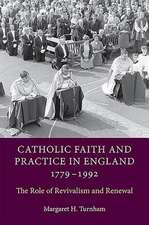 CATHOLIC FAITH AND PRACTICE IN ENGLAND 1779–1992

The Role of Revivalism and Renewal

Margaret H. Turnham